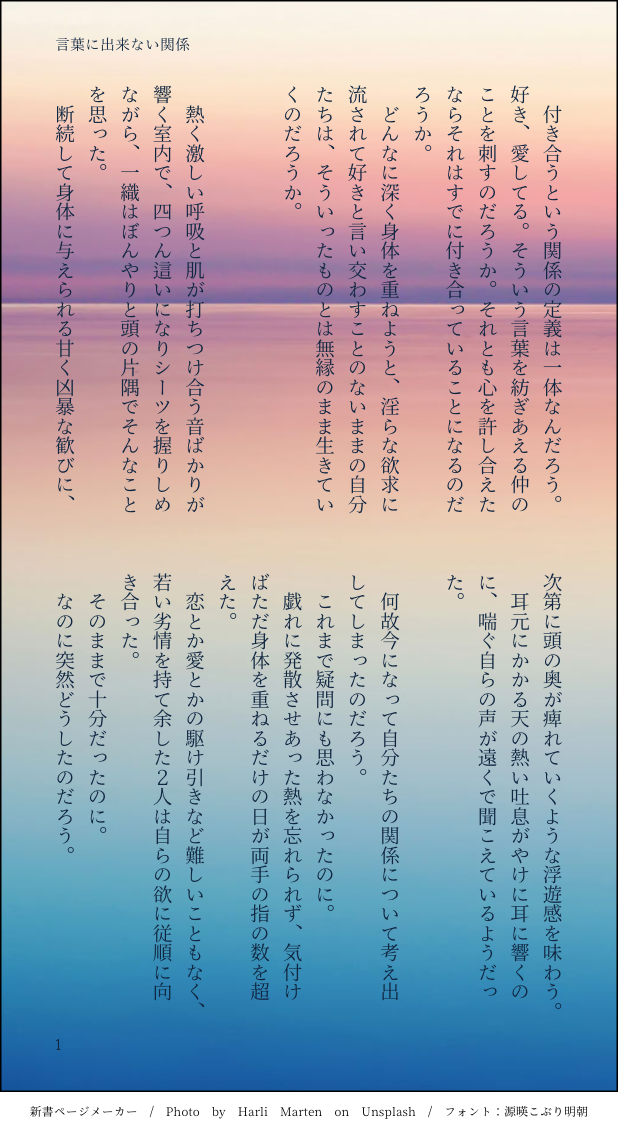 言葉に出来ない関係

付き合うという関係の定義は一体なんだろう。好き、愛してる。そういう言葉を紡ぎあえる仲のことを刺すのだろうか。それとも心を許し合えたならそれはすでに付き合っていることになるのだろうか。

どんなに深く身体を重ねようと、淫らな欲求に流されて好きと言い交わすことのないままの自分たちは、そういったものとは無縁のまま生きていくのだろうか。

熱く激しい呼吸と肌が打ちつけ合う音ばかりが響く室内で、四つん這いになりシーツを握りしめながら、一織はぼんやりと頭の片隅でそんなことを思った。

断続して身体に与えられる甘く凶暴な歓びに、次第に頭の奥が痺れていくような浮遊感を味わう。

耳元にかかる天の熱い吐息がやけに耳に響くのに、喘ぐ自らの声が遠くで聞こえているようだった。

何故今になって自分たちの関係について考え出してしまったのだろう。

これまで疑問にも思わなかったのに。

戯れに発散させあった熱を忘れられず、気付けばただ身体を重ねるだけの日が両手の指の数を超えた。

恋とか愛とかの駆け引きなど難しいこともなく、若い劣情を持て余した2人は自らの欲に従順に向き合った。

そのままで十分だったのに。

なのに突然どうしたのだろう。

1

新書ページメーカー / Photo by Harli Marten on Unsplash / フォント：源暎こぶり明朝